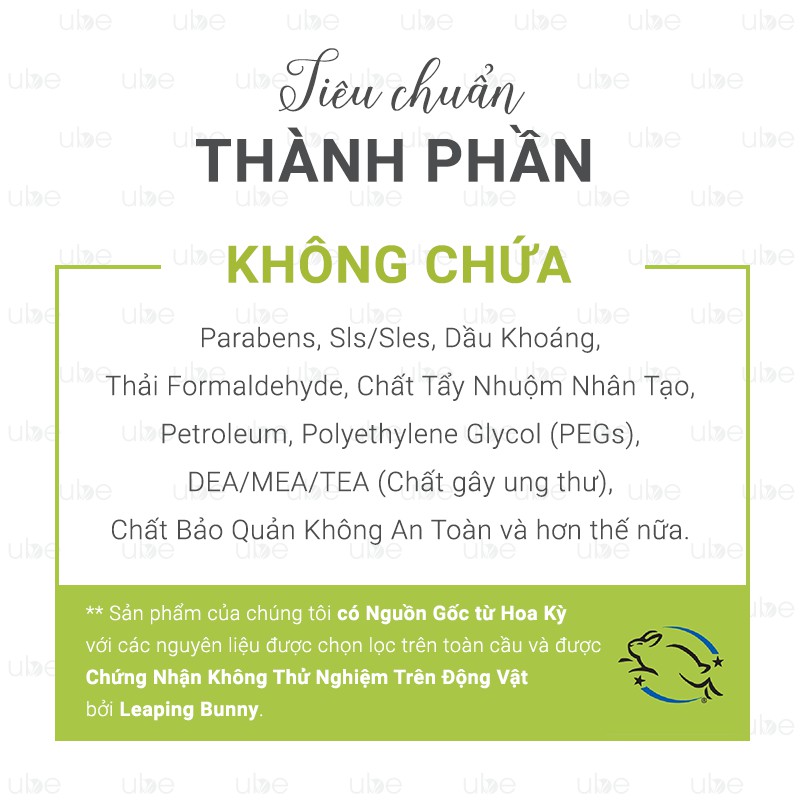 Tiêu chuẩn
THÀNH PHẦN

KHÔNG CHỨA

Parabens, Sls/Sles, Dầu Khoáng,
Thải Formaldehyde, Chất Tẩy Nhuộm Nhân Tạo,
Petroleum, Polyethylene Glycol (PEGs),
DEA/MEA/TEA (Chất gây ung thư),
Chất Bảo Quản Không An Toàn và hơn thế nữa.

** Sản phẩm của chúng tôi có Nguồn Gốc từ Hoa Kỳ với các nguyên liệu được chọn lọc trên toàn cầu và được Chứng Nhận Không Thử Nghiệm Trên Động Vật bởi Leaping Bunny.

ube